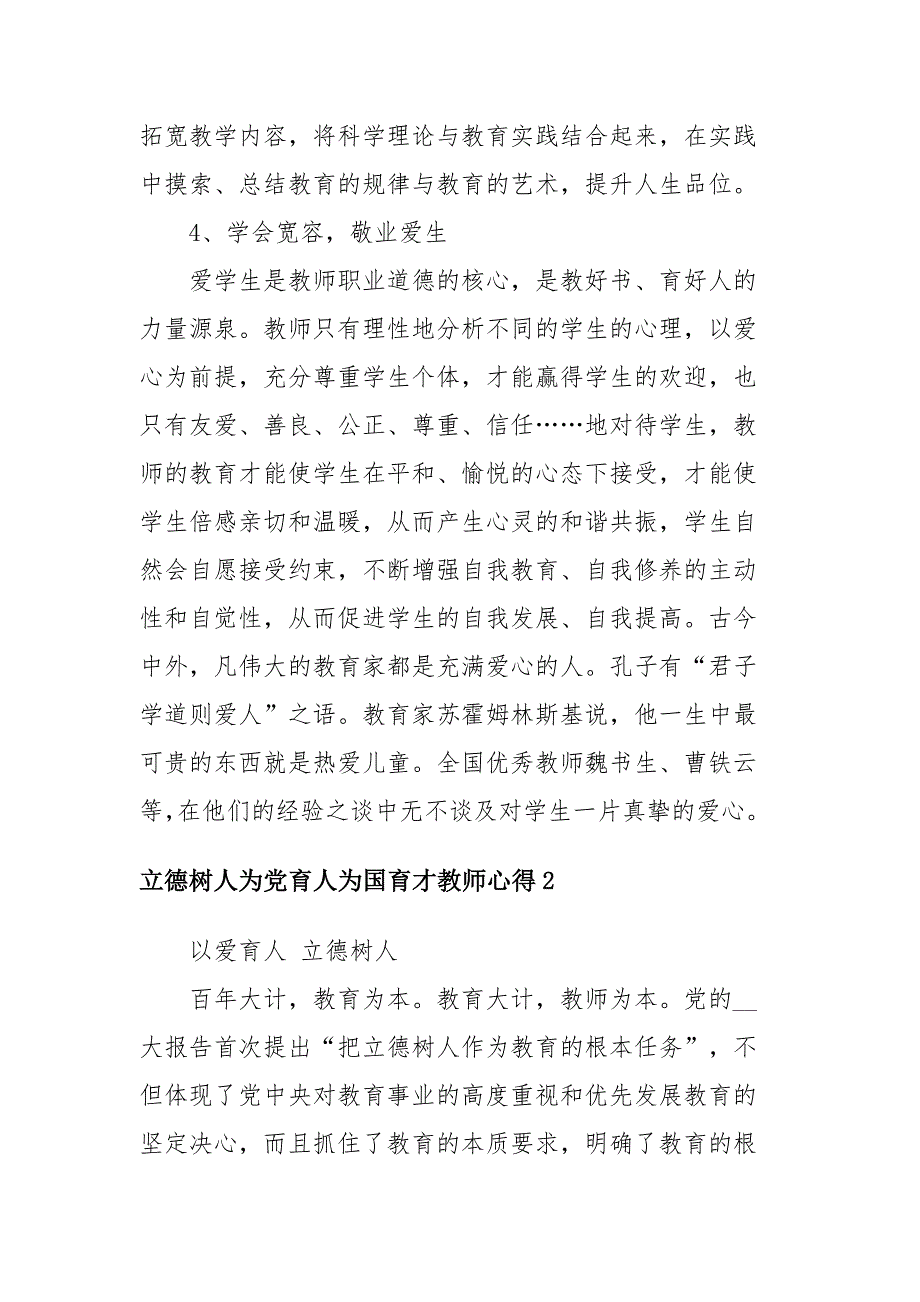 拓宽教学内容，将科学理论与教育实践结合起来，在实践中摸索、总结教育的规律与教育的艺术，提升人生品位。

4、学会宽容，敬业爱生

爱学生是教师职业道德的核心，是教好书、育好人的力量源泉。教师只有理性地分析不同的学生的心理，以爱心为前提，充分尊重学生个体，才能赢得学生的欢迎，也只有友爱、善良、公正、尊重、信任……地对待学生，教师的教育才能使学生在平和、愉悦的心态下接受，才能使学生倍感亲切和温暖，从而产生心灵的和谐共振，学生自然会自愿接受约束，不断增强自我教育、自我修养的主动性和自觉性，从而促进学生的自我发展、自我提高。古今中外，凡伟大的教育家都是充满爱心的人。孔子有“君子学道则爱人”之语。教育家苏霍姆林斯基说，他一生中最可贵的东西就是热爱儿童。全国优秀教师魏书生、曹铁云等,在他们的经验之谈中无不谈及对学生一片真挚的爱心。

立德树人为党育人为国育才教师心得2

以爱育人 立德树人

百年大计，教育为本。教育大计，教师为本。党的__大报告首次提出“把立德树人作为教育的根本任务”，不但体现了党中央对教育事业的高度重视和优先发展教育的坚定决心，而且抓住了教育的本质要求，明确了教育的根